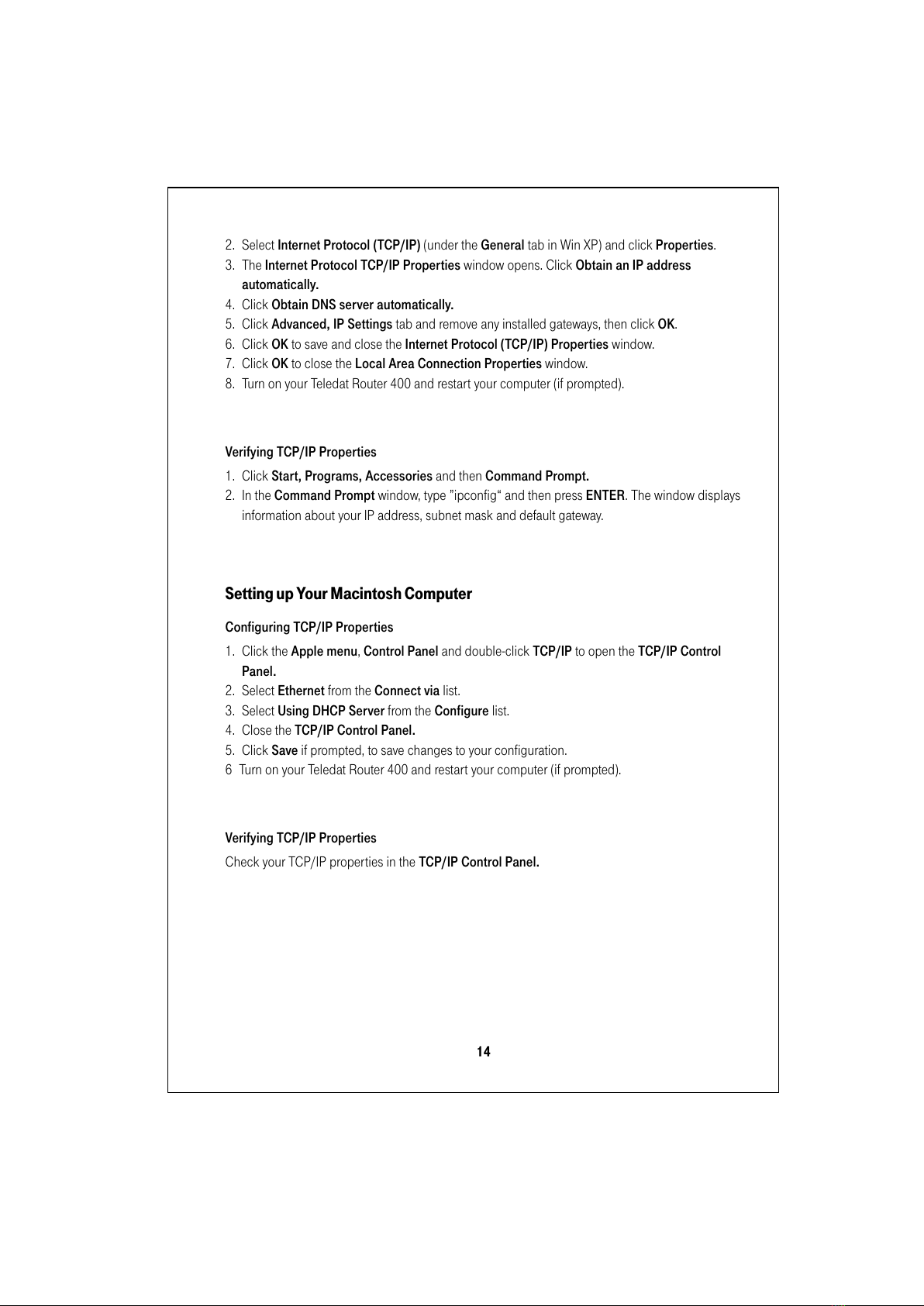 2. Select Internet Protocol (TCP/IP) (under the General tab in Win XP) and click Properties.
3. The Internet Protocol TCP/IP Properties window opens. Click Obtain an IP address automatically.
4. Click Obtain DNS server automatically.
5. Click Advanced, IP Settings tab and remove any installed gateways, then click OK.
6. Click OK to save and close the Internet Protocol (TCP/IP) Properties window.
7. Click OK to close the Local Area Connection Properties window.
8. Turn on your Teledat Router 400 and restart your computer (if prompted).

Verifying TCP/IP Properties
1. Click Start, Programs, Accessories and then Command Prompt.
2. In the Command Prompt window, type ”ipconfig“ and then press ENTER. The window displays information about your IP address, subnet mask and default gateway.

Setting up Your Macintosh Computer

Configuring TCP/IP Properties
1. Click the Apple menu, Control Panel and double-click TCP/IP to open the TCP/IP Control Panel.
2. Select Ethernet from the Connect via list.
3. Select Using DHCP Server from the Configure list.
4. Close the TCP/IP Control Panel.
5. Click Save if prompted, to save changes to your configuration.
6 Turn on your Teledat Router 400 and restart your computer (if prompted).

Verifying TCP/IP Properties
Check your TCP/IP properties in the TCP/IP Control Panel.

14